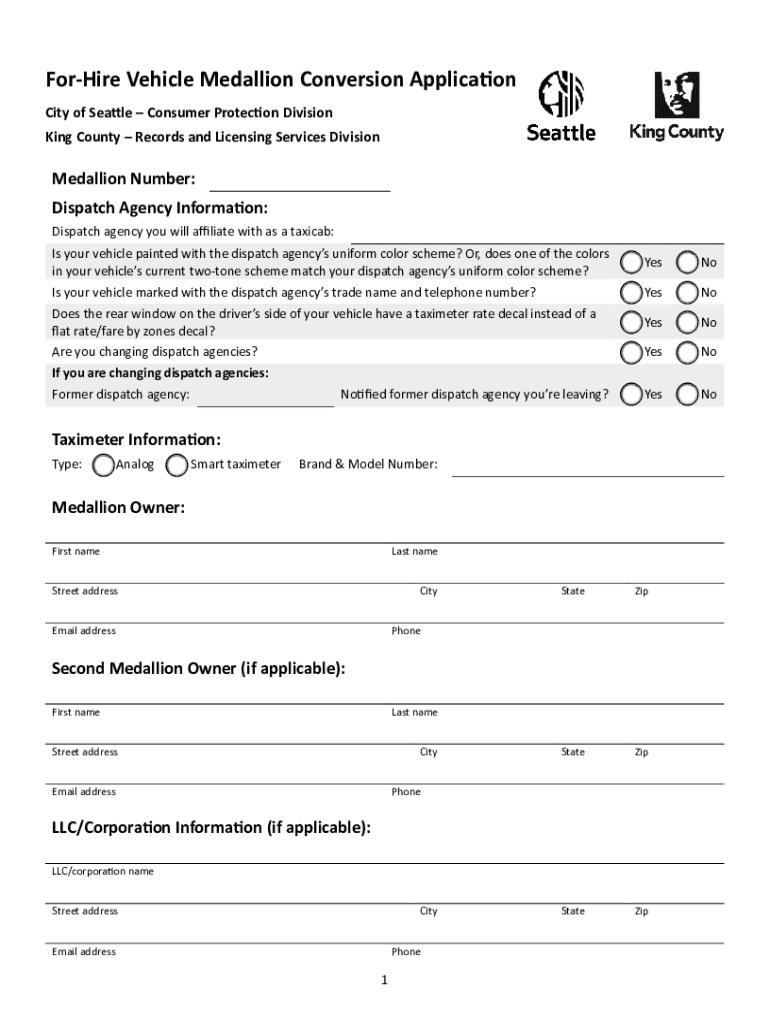 For-Hire Vehicle Medallion Conversion Application
City of Seattle – Consumer Protection Division
King County – Records and Licensing Services Division

Seattle King County

Medallion Number:

Dispatch Agency Information:

Dispatch agency you will affiliate with as a taxicab:

Is your vehicle painted with the dispatch agency's uniform color scheme? Or, does one of the colors in your vehicle's current two-tone scheme match your dispatch agency's uniform color scheme? Yes No

Is your vehicle marked with the dispatch agency's trade name and telephone number? Yes No

Does the rear window on the driver's side of your vehicle have a taximeter rate decal instead of a flat rate/fare by zones decal? Yes No

Are you changing dispatch agencies? Yes No

If you are changing dispatch agencies:

Former dispatch agency: Notified former dispatch agency you're leaving? Yes No

Taximeter Information:

Type: Analog Smart taximeter Brand & Model Number:

Medallion Owner:

First name Last name

Street address City State Zip

Email address Phone

Second Medallion Owner (if applicable):

First name Last name

Street address City State Zip

Email address Phone

LLC/Corporation Information (if applicable):

LLC/corporation name

Street address City State Zip

Email address Phone

1